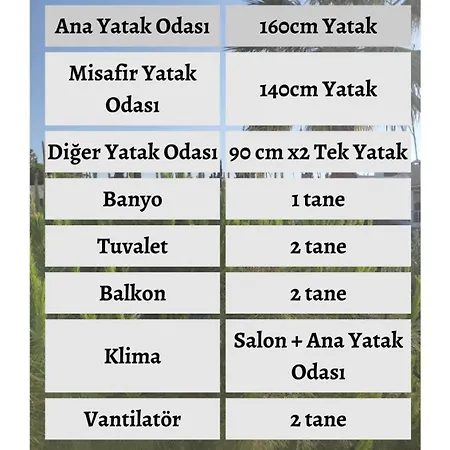 | Ana Yatak Odası | 160cm Yatak |
|---|---|
| Misafir Yatak Odası | 140cm Yatak |
| Diğer Yatak Odası | 90 cm x2 Tek Yatak |
| Banyo | 1 tane |
| Tuvalet | 2 tane |
| Balkon | 2 tane |
| Klima | Salon + Ana Yatak Odası |
| Vantilatör | 2 tane |